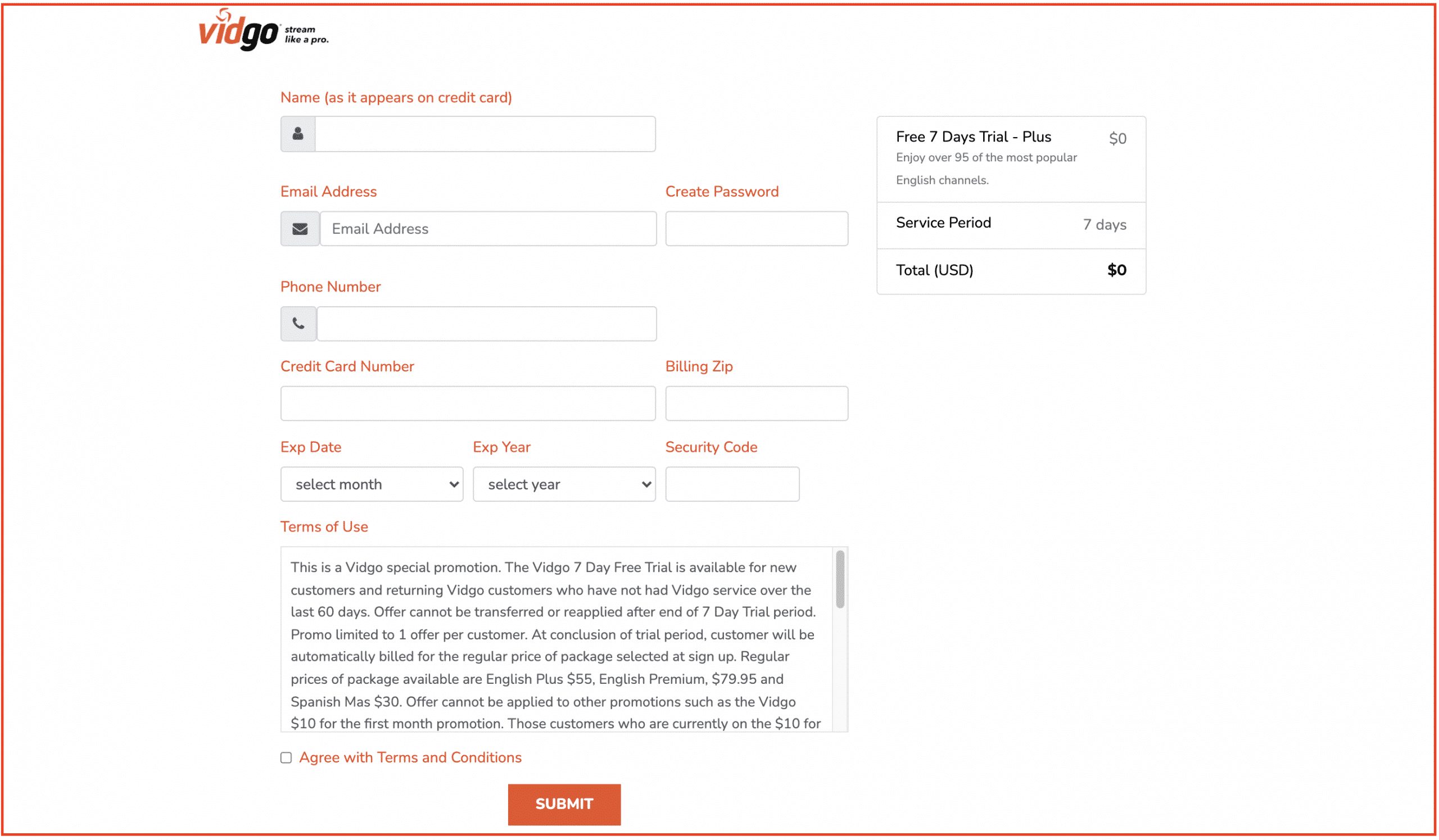 vidgo stream like a pro.

Name (as it appears on credit card)

Email Address

Email Address

Create Password

Phone Number

Credit Card Number

Billing Zip

Exp Date

select month

Exp Year

select year

Security Code

Terms of Use

This is a Vidgo special promotion. The Vidgo 7 Day Free Trial is available for new customers and returning Vidgo customers who have not had Vidgo service over the last 60 days. Offer cannot be transferred or reapplied after end of 7 Day Trial period. Promo limited to 1 offer per customer. At conclusion of trial period, customer will be automatically billed for the regular price of package selected at sign up. Regular prices of package available are English Plus $55, English Premium, $79.95 and Spanish Mas $30. Offer cannot be applied to other promotions such as the Vidgo $10 for the first month promotion. Those customers who are currently on the $10 for

Agree with Terms and Conditions

SUBMIT

Free 7 Days Trial - Plus $0
Enjoy over 95 of the most popular English channels.

Service Period 7 days

Total (USD) $0